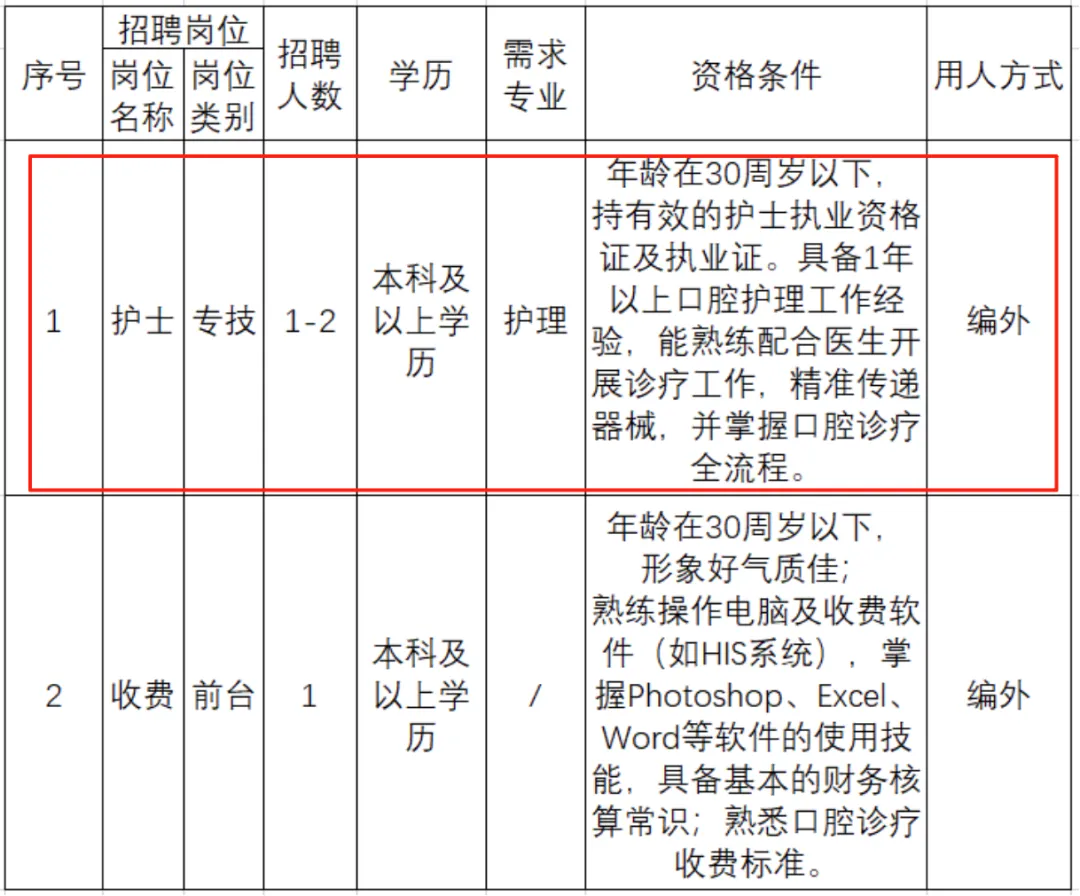 | 序号 | 招聘岗位 岗位名称 | 招聘岗位 岗位类别 | 招聘人数 | 学历 | 需求专业 | 资格条件 | 用人方式 |
|---|---|---|---|---|---|---|---|
| 1 | 护士 | 专技 | 1-2 | 本科及以上学历 | 护理 | 年龄在30周岁以下，持有效的护士执业资格证及执业证。具备1年以上口腔护理工作经验，能熟练配合医生开展诊疗工作，精准传递器械，并掌握口腔诊疗全流程。 | 编外 |
| 2 | 收费 | 前台 | 1 | 本科及以上学历 | / | 年龄在30周岁以下，形象好气质佳；熟练操作电脑及收费软件（如HIS系统），掌握Photoshop、Excel、Word等软件的使用技能，具备基本的财务核算常识；熟悉口腔诊疗收费标准。 | 编外 |